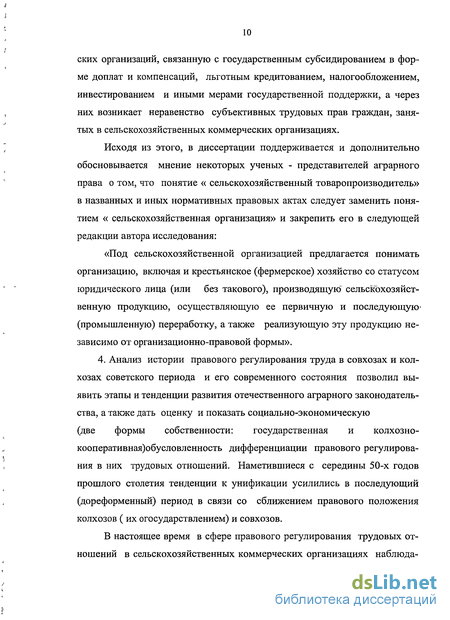 10

ских организаций, связанную с государственным субсидированием в форме доплат и компенсаций, льготным кредитованием, налогообложением, инвестированием и иными мерами государственной поддержки, а через них возникает неравенство субъективных трудовых прав граждан, занятых в сельскохозяйственных коммерческих организациях.

Исходя из этого, в диссертации поддерживается и дополнительно обосновывается мнение некоторых ученых - представителей аграрного права о том, что понятие « сельскохозяйственный товаропроизводитель» в названных и иных нормативных правовых актах следует заменить понятием « сельскохозяйственная организация» и закрепить его в следующей редакции автора исследования:

«Под сельскохозяйственной организацией предлагается понимать организацию, включая и крестьянское (фермерское) хозяйство со статусом юридического лица (или без такового), производящую сельскохозяйственную продукцию, осуществляющую ее первичную и последующую (промышленную) переработку, а также реализующую эту продукцию независимо от организационно-правовой формы».

4. Анализ истории правового регулирования труда в совхозах и колхозах советского периода и его современного состояния позволил выявить этапы и тенденции развития отечественного аграрного законодательства, а также дать оценку и показать социально-экономическую

(две формы собственности: государственная и колхозно-кооперативная)обусловленность дифференциации правового регулирования в них трудовых отношений. Наметившиеся с середины 50-х годов прошлого столетия тенденции к унификации усилились в последующий (дореформенный) период в связи со сближением правового положения колхозов ( их огосударствлением) и совхозов.

В настоящее время в сфере правового регулирования трудовых отношений в сельскохозяйственных коммерческих организациях наблюда-

dsLib.net
библиотека диссертаций